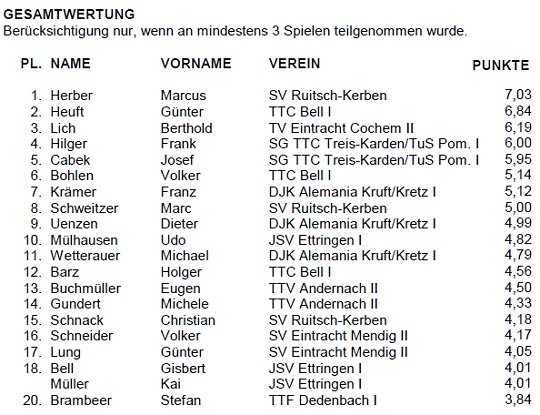 GESAMTWERTUNG
Berücksichtigung nur, wenn an mindestens 3 Spielen teilgenommen wurde.

| PL. | NAME | VORNAME | VEREIN | PUNKTE |
|---|---|---|---|---|
| 1. | Herber | Marcus | SV Ruitsch-Kerben | 7,03 |
| 2. | Heuft | Günter | TTC Bell I | 6,84 |
| 3. | Lich | Berthold | TV Eintracht Cochem II | 6,19 |
| 4. | Hilger | Frank | SG TTC Treis-Karden/TuS Pom. I | 6,00 |
| 5. | Cabek | Josef | SG TTC Treis-Karden/TuS Pom. I | 5,95 |
| 6. | Bohlen | Volker | TTC Bell I | 5,14 |
| 7. | Krämer | Franz | DJK Alemania Kruft/Kretz I | 5,12 |
| 8. | Schweitzer | Marc | SV Ruitsch-Kerben | 5,00 |
| 9. | Uenzen | Dieter | DJK Alemania Kruft/Kretz I | 4,99 |
| 10. | Mülhausen | Udo | JSV Ettringen I | 4,82 |
| 11. | Wetterauer | Michael | DJK Alemania Kruft/Kretz I | 4,79 |
| 12. | Barz | Holger | TTC Bell I | 4,56 |
| 13. | Buchmüller | Eugen | TTV Andernach II | 4,50 |
| 14. | Gundert | Michele | TTV Andernach II | 4,33 |
| 15. | Schnack | Christian | SV Ruitsch-Kerben | 4,18 |
| 16. | Schneider | Volker | SV Eintracht Mendig II | 4,17 |
| 17. | Lung | Günter | SV Eintracht Mendig II | 4,05 |
| 18. | Bell | Gisbert | JSV Ettringen I | 4,01 |
|  | Müller | Kai | JSV Ettringen I | 4,01 |
| 20. | Brambeer | Stefan | TTF Dedenbach I | 3,84 |